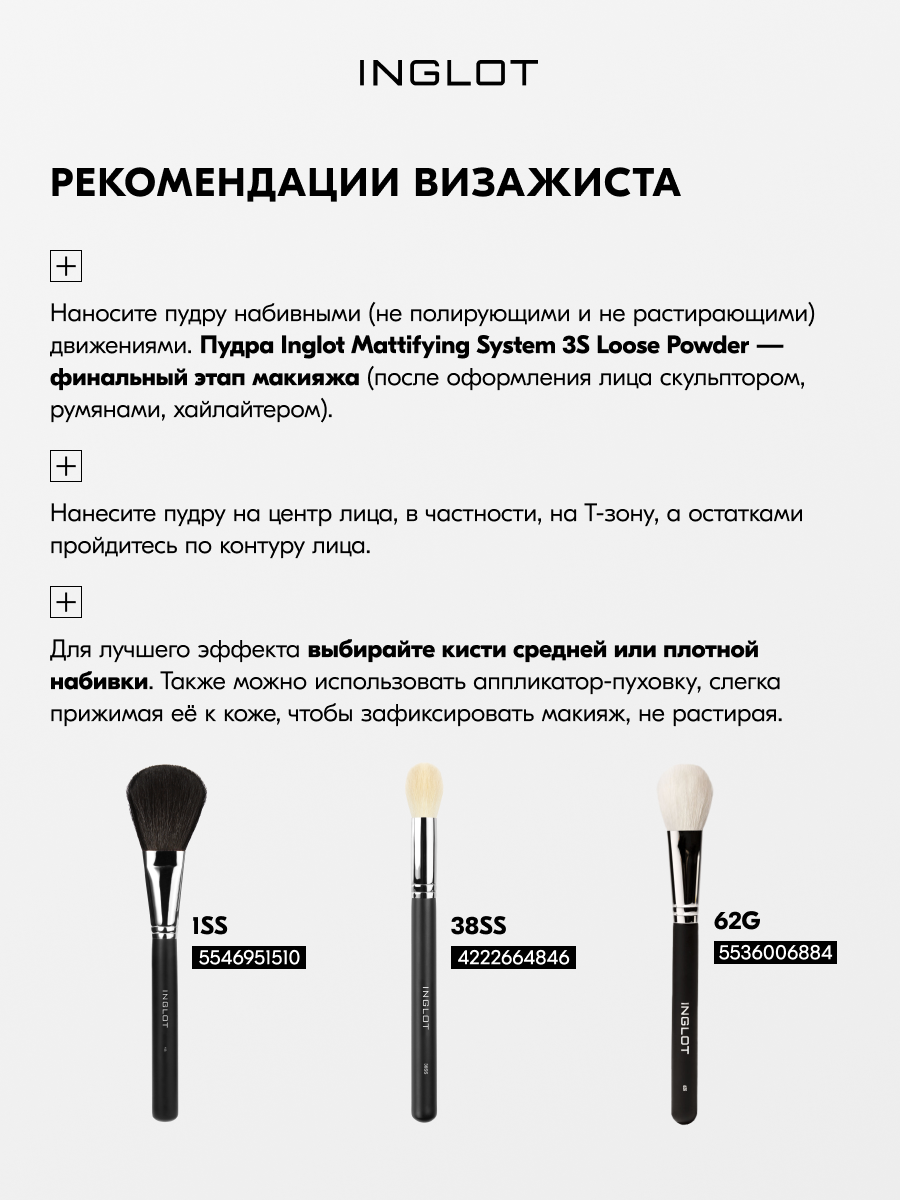 INGLOT

РЕКОМЕНДАЦИИ ВИЗАЖИСТА

+

Наносите пудру набивными (не полирующими и не растирающими) движениями. Пудра Inglot Mattifying System 3S Loose Powder — финальный этап макияжа (после оформления лица скульптором, румянами, хайлайтером).

+

Нанесите пудру на центр лица, в частности, на Т-зону, а остатками пройдитесь по контуру лица.

+

Для лучшего эффекта выбирайте кисти средней или плотной набивки. Также можно использовать аппликатор-пуховку, слегка прижимая её к коже, чтобы зафиксировать макияж, не растирая.

1SS
5546951510

INGLOT

38SS
4222664846

INGLOT

62G
5536006884

INGLOT